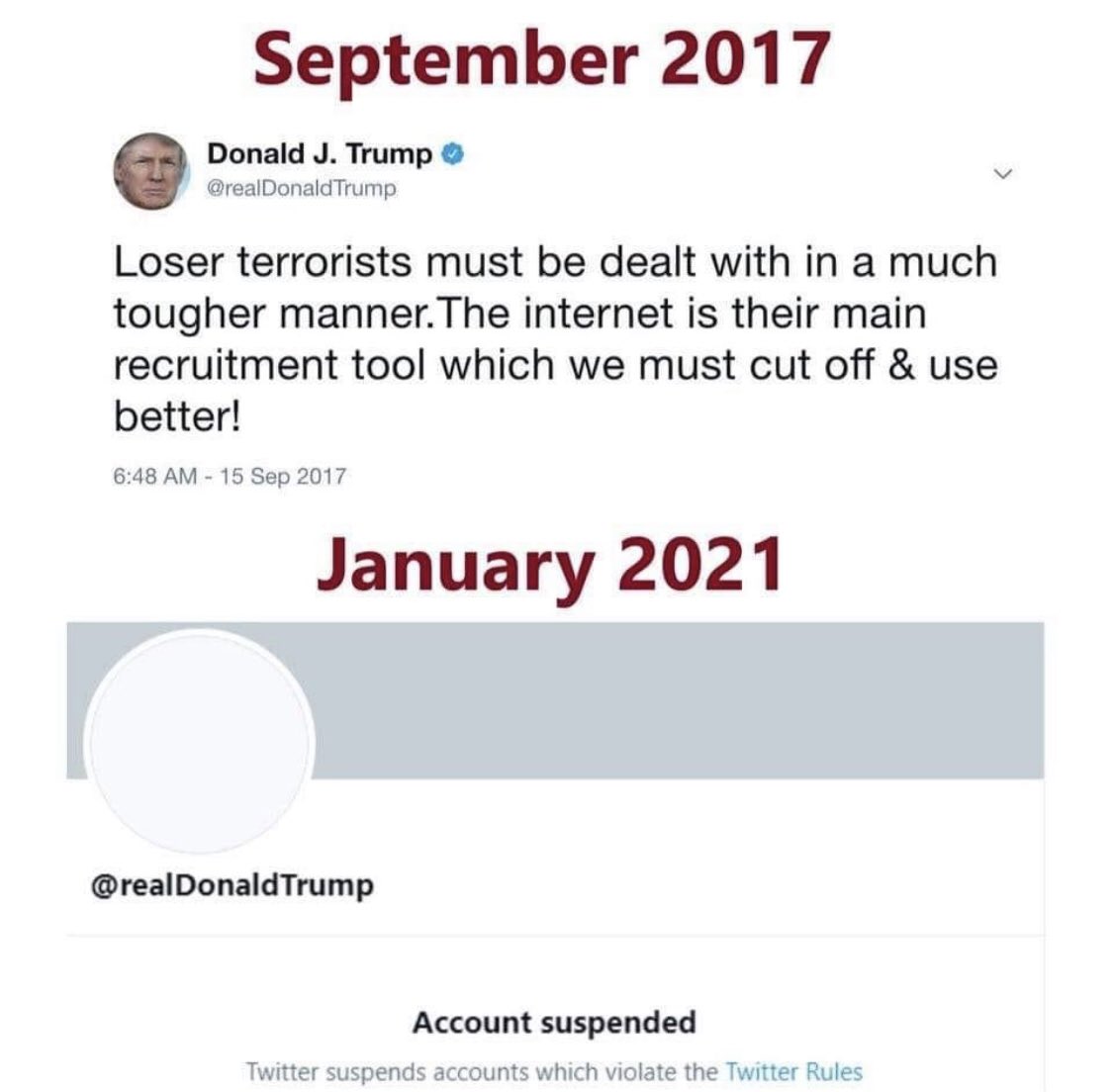 September 2017

Donald J. Trump
@realDonaldTrump

Loser terrorists must be dealt with in a much tougher manner.The internet is their main recruitment tool which we must cut off & use better!

6:48 AM - 15 Sep 2017

January 2021

@realDonaldTrump

Account suspended

Twitter suspends accounts which violate the Twitter Rules